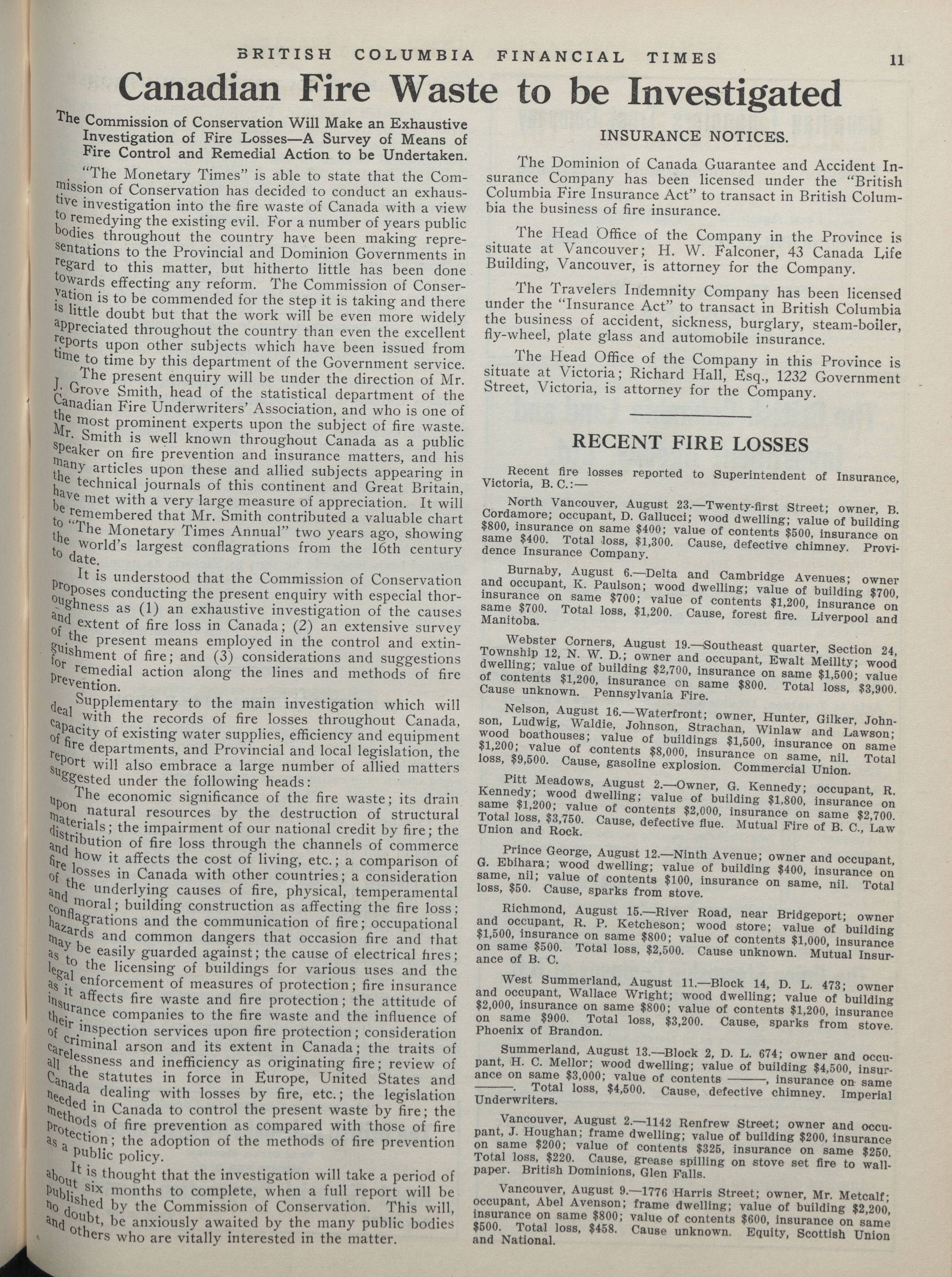 BRITISH COLUMBIA FINANCIAL TIMES 11

Canadian Fire Waste to be Investigated

The Commission of Conservation Will Make an Exhaustive Investigation of Fire Losses—A Survey of Means of Fire Control and Remedial Action to be Undertaken.

"The Monetary Times" is able to state that the Commission of Conservation has decided to conduct an exhaustive investigation into the fire waste of Canada with a view to remedying the existing evil. For a number of years public bodies throughout the country have been making representations to the Provincial and Dominion Governments in regard to this matter, but hitherto little has been done towards effecting any reform. The Commission of Conservation is to be commended for the step it is taking and there is little doubt but that the work will be even more widely appreciated throughout the country than even the excellent reports upon other subjects which have been issued from time to time by this department of the Government service.

The present enquiry will be under the direction of Mr. J. Grove Smith, head of the statistical department of the Canadian Fire Underwriters' Association, and who is one of the most prominent experts upon the subject of fire waste. Mr. Smith is well known throughout Canada as a public speaker on fire prevention and insurance matters, and his many articles upon these and allied subjects appearing in the technical journals of this continent and Great Britain, have met with a very large measure of appreciation. It will be remembered that Mr. Smith contributed a valuable chart to "The Monetary Times Annual" two years ago, showing the world's largest conflagrations from the 16th century to date.

It is understood that the Commission of Conservation proposes conducting the present enquiry with especial thoroughness as (1) an exhaustive investigation of the causes and extent of fire loss in Canada; (2) an extensive survey of the present means employed in the control and extinguishment of fire; and (3) considerations and suggestions for remedial action along the lines and methods of fire prevention.

Supplementary to the main investigation which will deal with the records of fire losses throughout Canada, capacity of existing water supplies, efficiency and equipment of fire departments, and Provincial and local legislation, the report will also embrace a large number of allied matters suggested under the following heads:

The economic significance of the fire waste; its drain upon natural resources by the destruction of structural materials; the impairment of our national credit by fire; the distribution of fire loss through the channels of commerce and how it affects the cost of living, etc.; a comparison of fire losses in Canada with other countries; a consideration of the underlying causes of fire, physical, temperamental and moral; building construction as affecting the fire loss; conflagrations and the communication of fire; occupational hazards and common dangers that occasion fire and that may be easily guarded against; the cause of electrical fires; as to the licensing of buildings for various uses and the legal enforcement of measures of protection; fire insurance as it affects fire waste and fire protection; the attitude of insurance companies to the fire waste and the influence of their inspection services upon fire protection; consideration of criminal arson and its extent in Canada; the traits of carelessness and inefficiency as originating fire; review of all the statutes in force in Europe, United States and Canada dealing with losses by fire, etc.; the legislation needed in Canada to control the present waste by fire; the methods of fire prevention as compared with those of fire protection; the adoption of the methods of fire prevention as a public policy.

It is thought that the investigation will take a period of about six months to complete, when a full report will be published by the Commission of Conservation. This will, no doubt, be anxiously awaited by the many public bodies and others who are vitally interested in the matter.

INSURANCE NOTICES.

The Dominion of Canada Guarantee and Accident Insurance Company has been licensed under the "British Columbia Fire Insurance Act" to transact in British Columbia the business of fire insurance.

The Head Office of the Company in the Province is situate at Vancouver; H. W. Falconer, 43 Canada Life Building, Vancouver, is attorney for the Company.

The Travelers Indemnity Company has been licensed under the "Insurance Act" to transact in British Columbia the business of accident, sickness, burglary, steam-boiler, fly-wheel, plate glass and automobile insurance.

The Head Office of the Company in this Province is situate at Victoria; Richard Hall, Esq., 1232 Government Street, Victoria, is attorney for the Company.

RECENT FIRE LOSSES

Recent fire losses reported to Superintendent of Insurance, Victoria, B. C.:—

North Vancouver, August 23.—Twenty-first Street; owner, B. Cordamore; occupant, D. Gallucci; wood dwelling; value of building $800, insurance on same $400; value of contents $500, insurance on same $400. Total loss, $1,300. Cause, defective chimney. Providence Insurance Company.

Burnaby, August 6.—Delta and Cambridge Avenues; owner and occupant, K. Paulson; wood dwelling; value of building $700, insurance on same $700; value of contents $1,200, insurance on same $700. Total loss, $1,200. Cause, forest fire. Liverpool and Manitoba.

Webster Corners, August 19.—Southeast quarter, Section 24, Township 12, N. W. D.; owner and occupant, Ewalt Meillty; wood dwelling; value of building $2,700, insurance on same $1,500; value of contents $1,200, insurance on same $800. Total loss, $3,900. Cause unknown. Pennsylvania Fire.

Nelson, August 16.—Waterfront; owner, Hunter, Gilker, Johnson, Ludwig, Waldie, Johnson, Strachan, Winlaw and Lawson; wood boathouses; value of buildings $1,500, insurance on same $1,200; value of contents $8,000, insurance on same, nil. Total loss, $9,500. Cause, gasoline explosion. Commercial Union.

Pitt Meadows, August 2.—Owner, G. Kennedy; occupant, R. Kennedy; wood dwelling; value of building $1,800, insurance on same $1,200; value of contents $2,000, insurance on same $2,700. Total loss, $3,750. Cause, defective flue. Mutual Fire of B. C., Law Union and Rock.

Prince George, August 12.—Ninth Avenue; owner and occupant, G. Ebihara; wood dwelling; value of building $400, insurance on same, nil; value of contents $100, insurance on same, nil. Total loss, $50. Cause, sparks from stove.

Richmond, August 15.—River Road, near Bridgeport; owner and occupant, R. P. Ketcheson; wood store; value of building $1,500, insurance on same $800; value of contents $1,000, insurance on same $500. Total loss, $2,500. Cause unknown. Mutual Insurance of B. C.

West Summerland, August 11.—Block 14, D. L. 473; owner and occupant, Wallace Wright; wood dwelling; value of building $2,000, insurance on same $800; value of contents $1,200, insurance on same $900. Total loss, $3,200. Cause, sparks from stove. Phoenix of Brandon.

Summerland, August 13.—Block 2, D. L. 674; owner and occupant, H. C. Mellor; wood dwelling; value of building $4,500, insurance on same $3,000; value of contents ———, insurance on same ———. Total loss, $4,500. Cause, defective chimney. Imperial Underwriters.

Vancouver, August 2.—1142 Renfrew Street; owner and occupant, J. Houghan; frame dwelling; value of building $200, insurance on same $200; value of contents $325, insurance on same $250. Total loss, $220. Cause, grease spilling on stove set fire to wallpaper. British Dominions, Glen Falls.

Vancouver, August 9.—1776 Harris Street; owner, Mr. Metcalf; occupant, Abel Avenson; frame dwelling; value of building $2,200, insurance on same $800; value of contents $600, insurance on same $500. Total loss, $458. Cause unknown. Equity, Scottish Union and National.